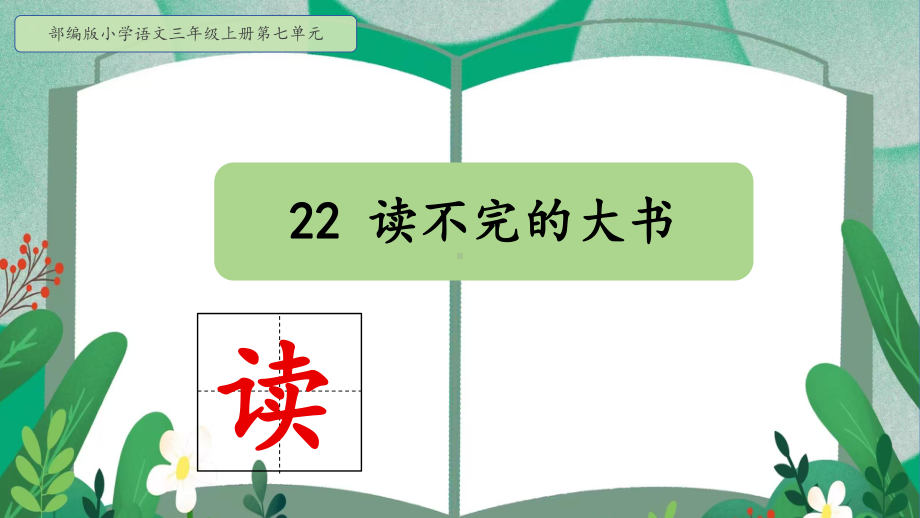 部编版小学语文三年级上册第七单元

22 读不完的大书

读